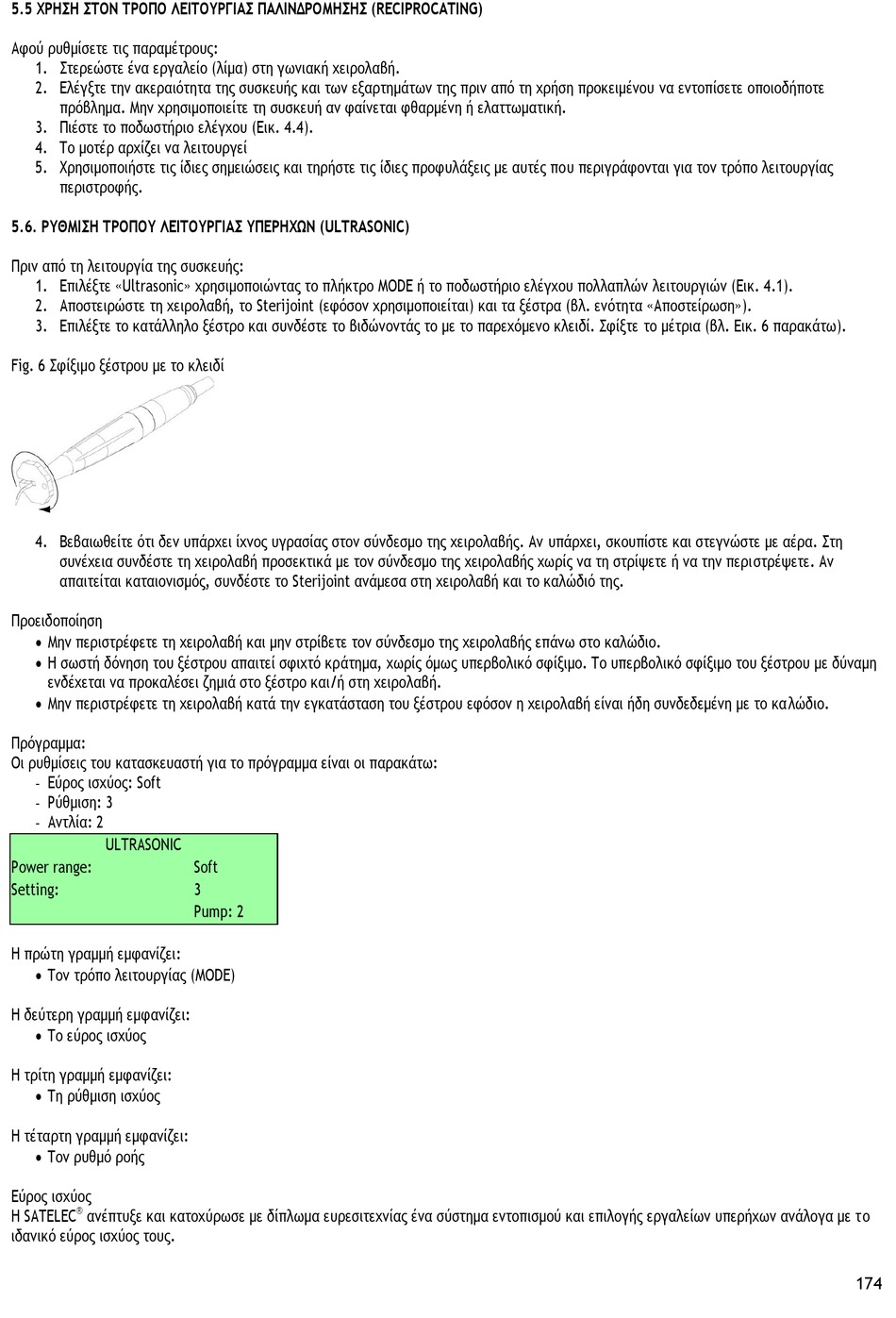 5.5 ΧΡΗΣΗ ΣΤΟΝ ΤΡΟΠΟ ΛΕΙΤΟΥΡΓΙΑΣ ΠΑΛΙΝΔΡΟΜΗΣΗΣ (RECIPROCATING)

Αφού ρυθμίσετε τις παραμέτρους:
1. Στερεώστε ένα εργαλείο (λίμα) στη γωνιακή χειρολαβή.
2. Ελέγξτε την ακεραιότητα της συσκευής και των εξαρτημάτων της πριν από τη χρήση προκειμένου να εντοπίσετε οποιοδήποτε πρόβλημα. Μην χρησιμοποιείτε τη συσκευή αν φαίνεται φθαρμένη ή ελαττωματική.
3. Πιέστε το ποδωστήριο ελέγχου (Εικ. 4.4).
4. Το μοτέρ αρχίζει να λειτουργεί
5. Χρησιμοποιήστε τις ίδιες σημειώσεις και τηρήστε τις ίδιες προφυλάξεις με αυτές που περιγράφονται για τον τρόπο λειτουργίας περιστροφής.

5.6. ΡΥΘΜΙΣΗ ΤΡΟΠΟΥ ΛΕΙΤΟΥΡΓΙΑΣ ΥΠΕΡΗΧΩΝ (ULTRASONIC)

Πριν από τη λειτουργία της συσκευής:
1. Επιλέξτε «Ultrasonic» χρησιμοποιώντας το πλήκτρο MODE ή το ποδωστήριο ελέγχου πολλαπλών λειτουργιών (Εικ. 4.1).
2. Αποστειρώστε τη χειρολαβή, το Sterijoint (εφόσον χρησιμοποιείται) και τα ξέστρα (βλ. ενότητα «Αποστείρωση»).
3. Επιλέξτε το κατάλληλο ξέστρο και συνδέστε το βιδώνοντάς το με το παρεχόμενο κλειδί. Σφίξτε το μέτρια (βλ. Εικ. 6 παρακάτω).

Fig. 6 Σφίξιμο ξέστρου με το κλειδί

4. Βεβαιωθείτε ότι δεν υπάρχει ίχνος υγρασίας στον σύνδεσμο της χειρολαβής. Αν υπάρχει, σκουπίστε και στεγνώστε με αέρα. Στη συνέχεια συνδέστε τη χειρολαβή προσεκτικά με τον σύνδεσμο της χειρολαβής χωρίς να τη στρίψετε ή να την περιστρέψετε. Αν απαιτείται καταιονισμός, συνδέστε το Sterijoint ανάμεσα στη χειρολαβή και το καλώδιό της.

Προειδοποίηση
• Μην περιστρέφετε τη χειρολαβή και μην στρίβετε τον σύνδεσμο της χειρολαβής επάνω στο καλώδιο.
• Η σωστή δόνηση του ξέστρου απαιτεί σφιχτό κράτημα, χωρίς όμως υπερβολικό σφίξιμο. Το υπερβολικό σφίξιμο του ξέστρου με δύναμη ενδέχεται να προκαλέσει ζημιά στο ξέστρο και/ή στη χειρολαβή.
• Μην περιστρέφετε τη χειρολαβή κατά την εγκατάσταση του ξέστρου εφόσον η χειρολαβή είναι ήδη συνδεδεμένη με το καλώδιο.

Πρόγραμμα:
Οι ρυθμίσεις του κατασκευαστή για το πρόγραμμα είναι οι παρακάτω:
- Εύρος ισχύος: Soft
- Ρύθμιση: 3
- Αντλία: 2

ULTRASONIC
Power range: Soft
Setting: 3
Pump: 2

Η πρώτη γραμμή εμφανίζει:
• Τον τρόπο λειτουργίας (MODE)

Η δεύτερη γραμμή εμφανίζει:
• Το εύρος ισχύος

Η τρίτη γραμμή εμφανίζει:
• Τη ρύθμιση ισχύος

Η τέταρτη γραμμή εμφανίζει:
• Τον ρυθμό ροής

Εύρος ισχύος
Η SATELEC® ανέπτυξε και κατοχύρωσε με δίπλωμα ευρεσιτεχνίας ένα σύστημα εντοπισμού και επιλογής εργαλείων υπερήχων ανάλογα με το ιδανικό εύρος ισχύος τους.

174